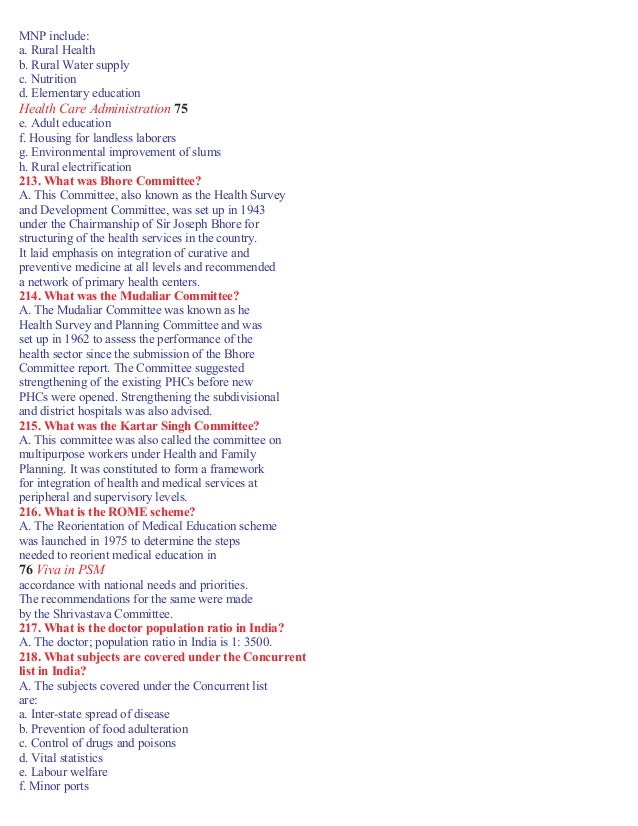 MNP include:
a. Rural Health
b. Rural Water supply
c. Nutrition
d. Elementary education
Health Care Administration 75
e. Adult education
f. Housing for landless laborers
g. Environmental improvement of slums
h. Rural electrification
213. What was Bhore Committee?
A. This Committee, also known as the Health Survey and Development Committee, was set up in 1943 under the Chairmanship of Sir Joseph Bhore for structuring of the health services in the country. It laid emphasis on integration of curative and preventive medicine at all levels and recommended a network of primary health centers.
214. What was the Mudaliar Committee?
A. The Mudaliar Committee was known as he Health Survey and Planning Committee and was set up in 1962 to assess the performance of the health sector since the submission of the Bhore Committee report. The Committee suggested strengthening of the existing PHCs before new PHCs were opened. Strengthening the subdivisional and district hospitals was also advised.
215. What was the Kartar Singh Committee?
A. This committee was also called the committee on multipurpose workers under Health and Family Planning. It was constituted to form a framework for integration of health and medical services at peripheral and supervisory levels.
216. What is the ROME scheme?
A. The Reorientation of Medical Education scheme was launched in 1975 to determine the steps needed to reorient medical education in
76 Viva in PSM
accordance with national needs and priorities. The recommendations for the same were made by the Shrivastava Committee.
217. What is the doctor population ratio in India?
A. The doctor; population ratio in India is 1: 3500.
218. What subjects are covered under the Concurrent list in India?
A. The subjects covered under the Concurrent list are:
a. Inter-state spread of disease
b. Prevention of food adulteration
c. Control of drugs and poisons
d. Vital statistics
e. Labour welfare
f. Minor ports